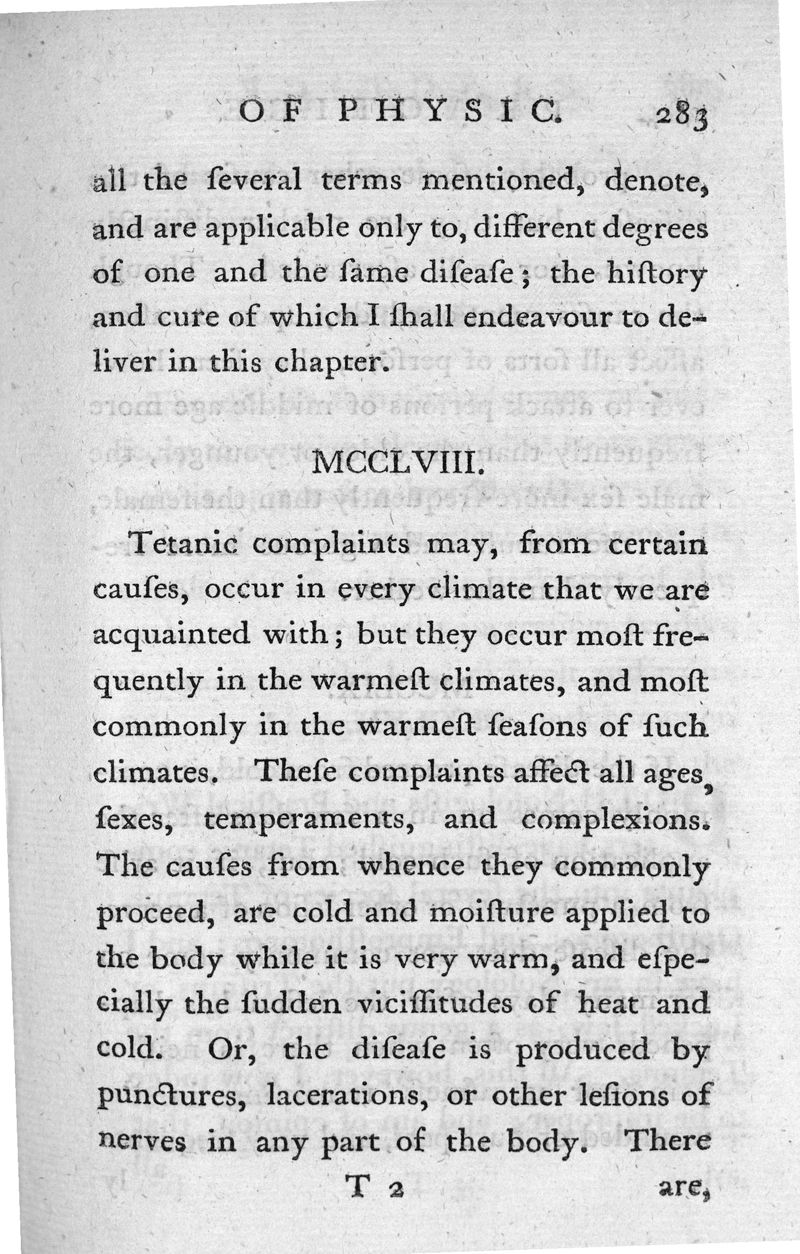 OF PHYSIC. 283

all the ſeveral terms mentioned, denote, and are applicable only to, different degrees of one and the ſame diſeaſe; the hiſtory and cure of which I ſhall endeavour to deliver in this chapter.

MCCLVIII.

Tetanic complaints may, from certain cauſes, occur in every climate that we are acquainted with; but they occur moſt frequently in the warmeſt climates, and moſt commonly in the warmeſt ſeaſons of ſuch climates. Theſe complaints affect all ages, ſexes, temperaments, and complexions. The cauſes from whence they commonly proceed, are cold and moiſture applied to the body while it is very warm, and eſpecially the ſudden viciſſitudes of heat and cold. Or, the diſeaſe is produced by punctures, lacerations, or other leſions of nerves in any part of the body. There

T 2 are,